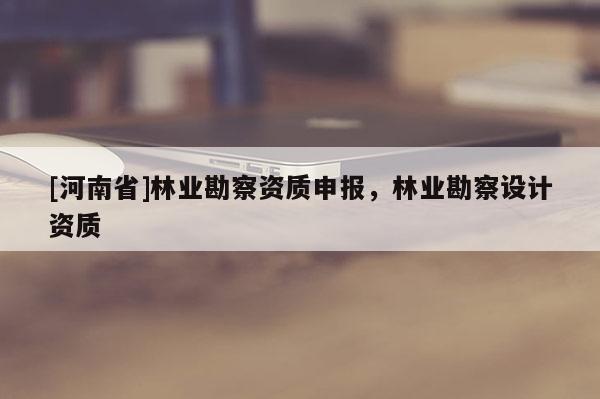 [河南省]林业勘察资质申报，林业勘察设计资质